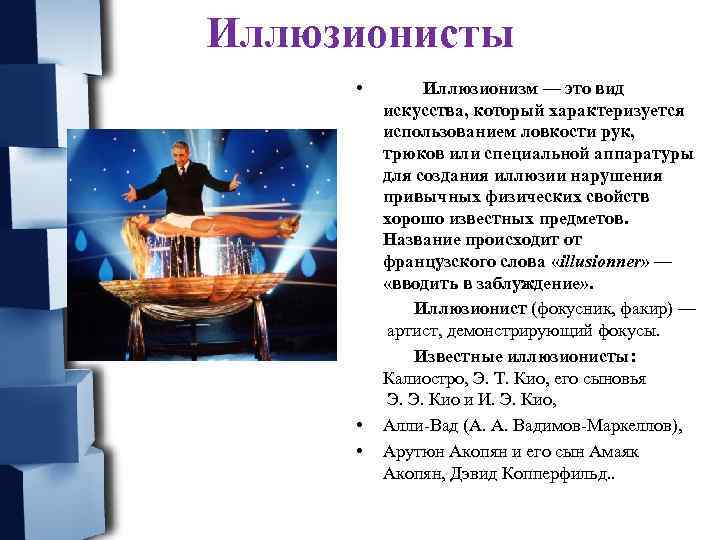 Иллюзионисты

• Иллюзионизм — это вид искусства, который характеризуется использованием ловкости рук, трюков или специальной аппаратуры для создания иллюзии нарушения привычных физических свойств хорошо известных предметов. Название происходит от французского слова «illusionner» — «вводить в заблуждение».

Иллюзионист (фокусник, факир) — артист, демонстрирующий фокусы.

Известные иллюзионисты: Калиостро, Э. Т. Кио, его сыновья Э. Э. Кио и И. Э. Кио,

• Алли-Вад (А. А. Вадимов-Маркеллов),

• Арутюн Акопян и его сын Амаяк Акопян, Дэвид Копперфильд..